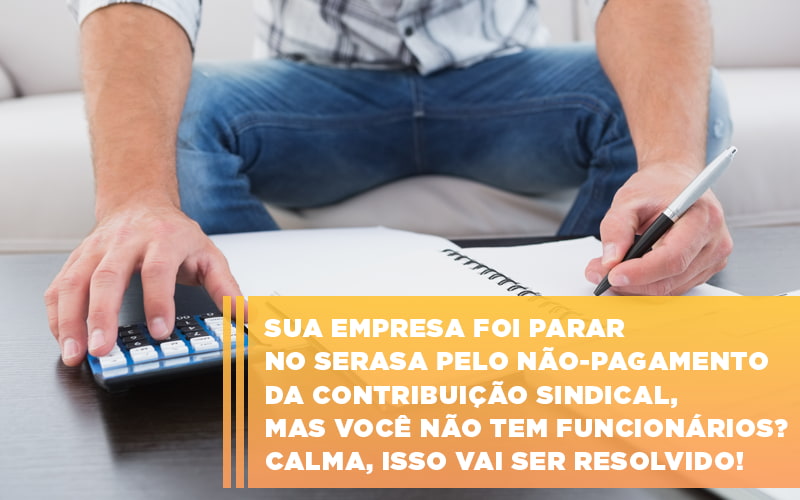 SUA EMPRESA FOI PARAR NO SERASA PELO NÃO-PAGAMENTO DA CONTRIBUIÇÃO SINDICAL, MAS VOCÊ NÃO TEM FUNCIONÁRIOS? CALMA, ISSO VAI SER RESOLVIDO!